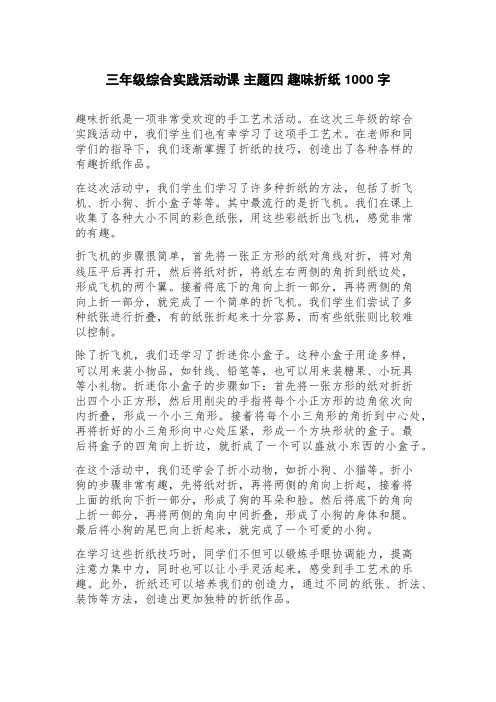 三年级综合实践活动课 主题四 趣味折纸 1000 字

趣味折纸是一项非常受欢迎的手工艺术活动。在这次三年级的综合实践活动中，我们学生们也有幸学习了这项手工艺术。在老师和同学们的指导下，我们逐渐掌握了折纸的技巧，创造出了各种各样的有趣折纸作品。

在这次活动中，我们学生们学习了许多种折纸的方法，包括了折飞机、折小狗、折小盒子等等。其中最流行的是折飞机。我们在课上收集了各种大小不同的彩色纸张，用这些彩纸折出飞机，感觉非常的有趣。

折飞机的步骤很简单，首先将一张正方形的纸对角线对折，将对角线压平后再打开，然后将纸对折，将纸左右两侧的角折到纸边处，形成飞机的两个翼。接着将底下的角向上折一部分，再将两侧的角向上折一部分，就完成了一个简单的折飞机。我们学生们尝试了多种纸张进行折叠，有的纸张折起来十分容易，而有些纸张则比较难以控制。

除了折飞机，我们还学习了折迷你小盒子。这种小盒子用途多样，可以用来装小物品，如针线、铅笔等，也可以用来装糖果、小玩具等小礼物。折迷你小盒子的步骤如下：首先将一张方形的纸对折折出四个小正方形，然后用削尖的手指将每个小正方形的边角依次向内折叠，形成一个小三角形。接着将每个小三角形的角折到中心处，再将折好的小三角形向中心处压紧，形成一个方块形状的盒子。最后将盒子的四角向上折边，就折成了一个可以盛放小东西的小盒子。

在这个活动中，我们还学会了折小动物，如折小狗、小猫等。折小狗的步骤非常有趣，先将纸对折，再将两侧的角向上折起，接着将上面的纸向下折一部分，形成了狗的耳朵和脸。然后将底下的角向上折一部分，再将两侧的角向中间折叠，形成了小狗的身体和腿。最后将小狗的尾巴向上折起来，就完成了一个可爱的小狗。

在学习这些折纸技巧时，同学们不但可以锻炼手眼协调能力，提高注意力集中力，同时也可以让小手灵活起来，感受到手工艺术的乐趣。此外，折纸还可以培养我们的创造力，通过不同的纸张、折法、装饰等方法，创造出更加独特的折纸作品。